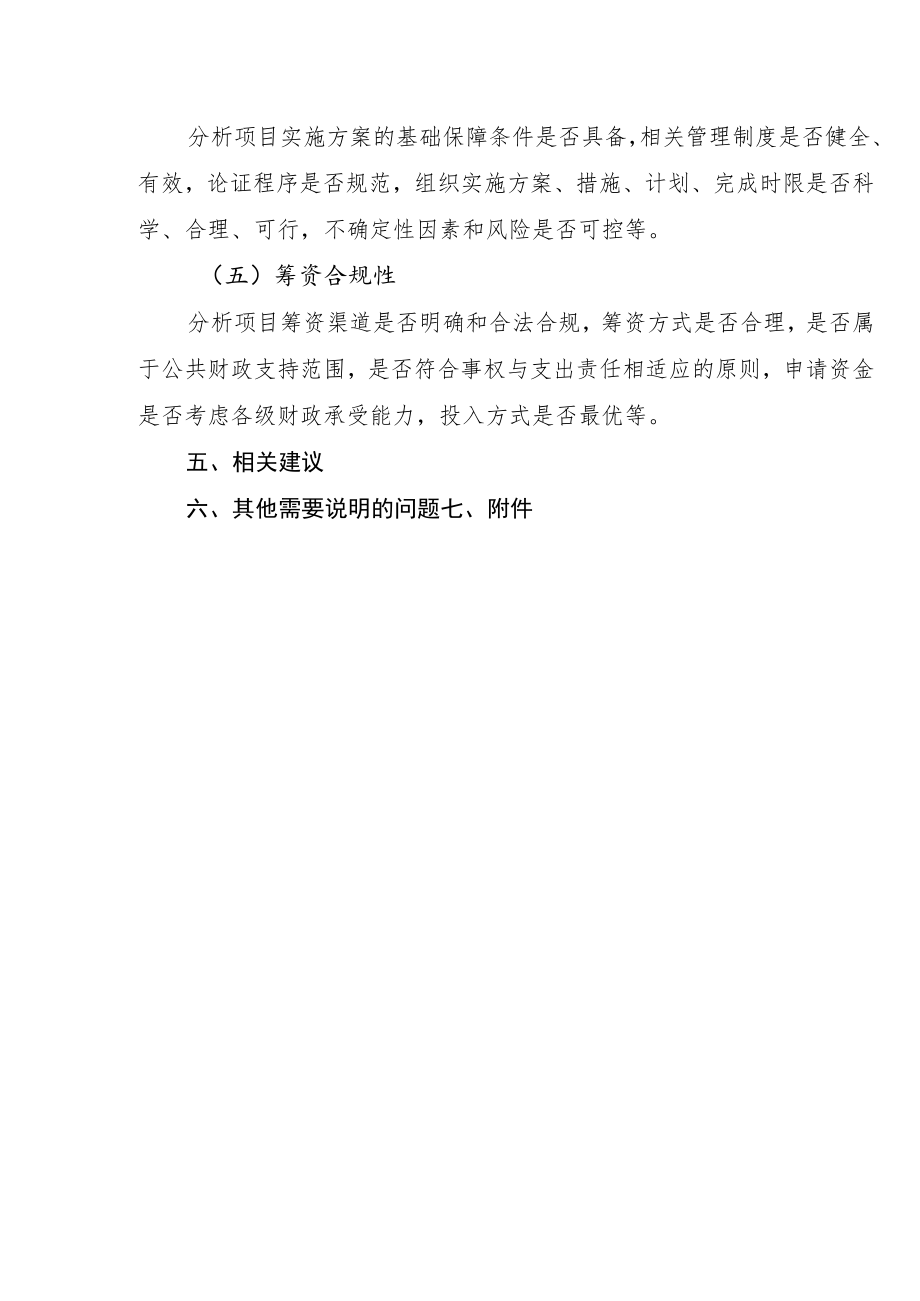 分析项目实施方案的基础保障条件是否具备,相关管理制度是否健全、有效，论证程序是否规范，组织实施方案、措施、计划、完成时限是否科学、合理、可行，不确定性因素和风险是否可控等。

（五）筹资合规性

分析项目筹资渠道是否明确和合法合规，筹资方式是否合理，是否属于公共财政支持范围，是否符合事权与支出责任相适应的原则，申请资金是否考虑各级财政承受能力，投入方式是否最优等。

五、相关建议

六、其他需要说明的问题七、附件